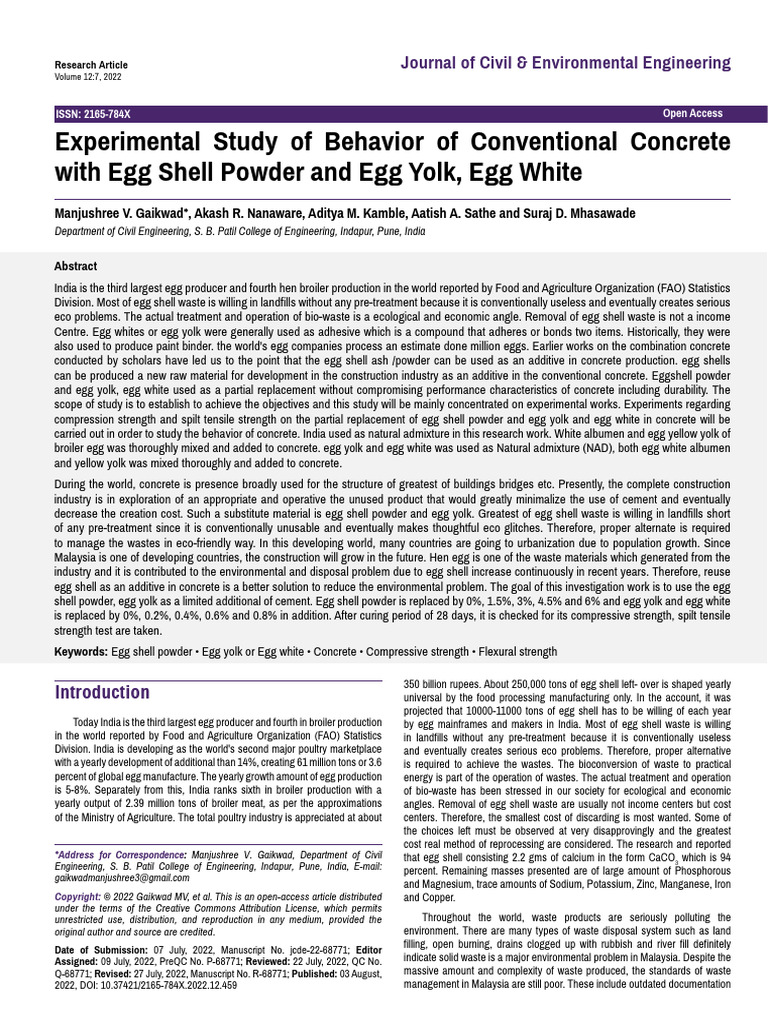 Research Article
Volume 12:7, 2022

Journal of Civil & Environmental Engineering

ISSN: 2165-784X

Open Access

Experimental Study of Behavior of Conventional Concrete with Egg Shell Powder and Egg Yolk, Egg White

Manjushree V. Gaikwad*, Akash R. Nanaware, Aditya M. Kamble, Aatish A. Sathe and Suraj D. Mhasawade

Department of Civil Engineering, S. B. Patil College of Engineering, Indapur, Pune, India

Abstract

India is the third largest egg producer and fourth hen broiler production in the world reported by Food and Agriculture Organization (FAO) Statistics Division. Most of egg shell waste is willing in landfills without any pre-treatment because it is conventionally useless and eventually creates serious eco problems. The actual treatment and operation of bio-waste is a ecological and economic angle. Removal of egg shell waste is not a income Centre. Egg whites or egg yolk were generally used as adhesive which is a compound that adheres or bonds two items. Historically, they were also used to produce paint binder. the world's egg companies process an estimate done million eggs. Earlier works on the combination concrete conducted by scholars have led us to the point that the egg shell ash /powder can be used as an additive in concrete production. egg shells can be produced a new raw material for development in the construction industry as an additive in the conventional concrete. Eggshell powder and egg yolk, egg white used as a partial replacement without compromising performance characteristics of concrete including durability. The scope of study is to establish to achieve the objectives and this study will be mainly concentrated on experimental works. Experiments regarding compression strength and spilt tensile strength on the partial replacement of egg shell powder and egg yolk and egg white in concrete will be carried out in order to study the behavior of concrete. India used as natural admixture in this research work. White albumen and egg yellow yolk of broiler egg was thoroughly mixed and added to concrete. egg yolk and egg white was used as Natural admixture (NAD), both egg white albumen and yellow yolk was mixed thoroughly and added to concrete.

During the world, concrete is presence broadly used for the structure of greatest of buildings bridges etc. Presently, the complete construction industry is in exploration of an appropriate and operative the unused product that would greatly minimalize the use of cement and eventually decrease the creation cost. Such a substitute material is egg shell powder and egg yolk. Greatest of egg shell waste is willing in landfills short of any pre-treatment since it is conventionally unusable and eventually makes thoughtful eco glitches. Therefore, proper alternate is required to manage the wastes in eco-friendly way. In this developing world, many countries are going to urbanization due to population growth. Since Malaysia is one of developing countries, the construction will grow in the future. Hen egg is one of the waste materials which generated from the industry and it is contributed to the environmental and disposal problem due to egg shell increase continuously in recent years. Therefore, reuse egg shell as an additive in concrete is a better solution to reduce the environmental problem. The goal of this investigation work is to use the egg shell powder, egg yolk as a limited additional of cement. Egg shell powder is replaced by 0%, 1.5%, 3%, 4.5% and 6% and egg yolk and egg white is replaced by 0%, 0.2%, 0.4%, 0.6% and 0.8% in addition. After curing period of 28 days, it is checked for its compressive strength, spilt tensile strength test are taken.

Keywords: Egg shell powder • Egg yolk or Egg white • Concrete • Compressive strength • Flexural strength

Introduction

Today India is the third largest egg producer and fourth in broiler production in the world reported by Food and Agriculture Organization (FAO) Statistics Division. India is developing as the world's second major poultry marketplace with a yearly development of additional than 14%, creating 61 million tons or 3.6 percent of global egg manufacture. The yearly growth amount of egg production is 5-8%. Separately from this, India ranks sixth in broiler production with a yearly output of 2.39 million tons of broiler meat, as per the approximations of the Ministry of Agriculture. The total poultry industry is appreciated at about

*Address for Correspondence: Manjushree V. Gaikwad, Department of Civil Engineering, S. B. Patil College of Engineering, Indapur, Pune, India, E-mail: gaikwadmanjushree3@gmail.com

Copyright: © 2022 Gaikwad MV, et al. This is an open-access article distributed under the terms of the Creative Commons Attribution License, which permits unrestricted use, distribution, and reproduction in any medium, provided the original author and source are credited.

Date of Submission: 07 July, 2022, Manuscript No. jcde-22-68771; Editor Assigned: 09 July, 2022, PreQC No. P-68771; Reviewed: 22 July, 2022, QC No. Q-68771; Revised: 27 July, 2022, Manuscript No. R-68771; Published: 03 August, 2022, DOI: 10.37421/2165-784X.2022.12.459

350 billion rupees. About 250,000 tons of egg shell left- over is shaped yearly universal by the food processing manufacturing only. In the account, it was projected that 10000-11000 tons of egg shell has to be willing of each year by egg mainframes and makers in India. Most of egg shell waste is willing in landfills without any pre-treatment because it is conventionally useless and eventually creates serious eco problems. Therefore, proper alternative is required to achieve the wastes. The bioconversion of waste to practical energy is part of the operation of wastes. The actual treatment and operation of bio-waste has been stressed in our society for ecological and economic angles. Removal of egg shell waste are usually not income centers but cost centers. Therefore, the smallest cost of discarding is most wanted. Some of the choices left must be observed at very disapprovingly and the greatest cost real method of reprocessing are considered. The research and reported that egg shell consisting 2.2 gms of calcium in the form $CaCO_3$ which is 94 percent. Remaining masses presented are of large amount of Phosphorous and Magnesium, trace amounts of Sodium, Potassium, Zinc, Manganese, Iron and Copper.

Throughout the world, waste products are seriously polluting the environment. There are many types of waste disposal system such as land filling, open burning, drains clogged up with rubbish and river fill definitely indicate solid waste is a major environmental problem in Malaysia. Despite the massive amount and complexity of waste produced, the standards of waste management in Malaysia are still poor. These include outdated documentation